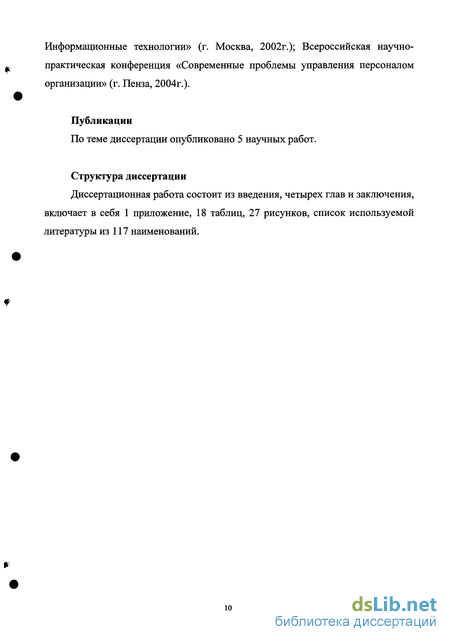 Информационные технологии» (г. Москва, 2002г.); Всероссийская научно-практическая конференция «Современные проблемы управления персоналом организации» (г. Пенза, 2004г.).

Публикации

По теме диссертации опубликовано 5 научных работ.

Структура диссертации

Диссертационная работа состоит из введения, четырех глав и заключения, включает в себя 1 приложение, 18 таблиц, 27 рисунков, список используемой литературы из 117 наименований.

10

dsLib.net
библиотека диссертаций